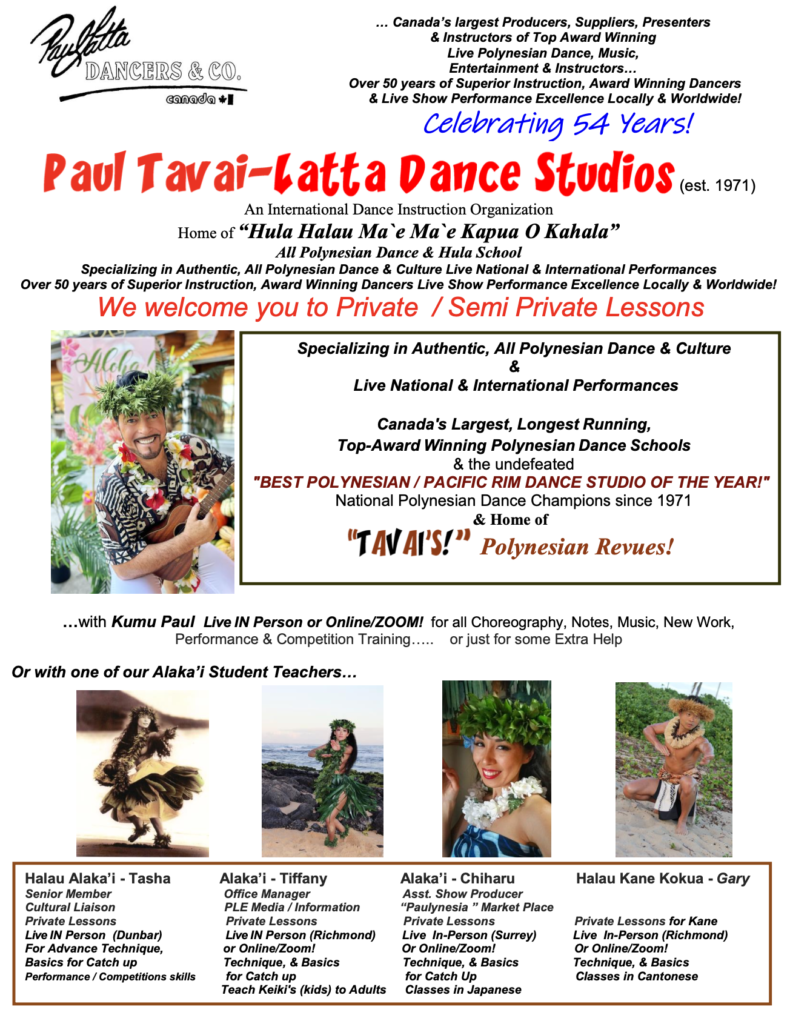 PaulLatta
DANCERS & CO.
canada

… Canada's largest Producers, Suppliers, Presenters & Instructors of Top Award Winning Live Polynesian Dance, Music, Entertainment & Instructors… Over 50 years of Superior Instruction, Award Winning Dancers & Live Show Performance Excellence Locally & Worldwide!

Celebrating 54 Years!

Paul Tavai-Latta Dance Studios (est. 1971)

An International Dance Instruction Organization
Home of "Hula Halau Ma`e Ma`e Kapua O Kahala"
All Polynesian Dance & Hula School
Specializing in Authentic, All Polynesian Dance & Culture Live National & International Performances
Over 50 years of Superior Instruction, Award Winning Dancers Live Show Performance Excellence Locally & Worldwide!

We welcome you to Private / Semi Private Lessons

Aloha

Specializing in Authentic, All Polynesian Dance & Culture
&
Live National & International Performances

Canada's Largest, Longest Running, Top-Award Winning Polynesian Dance Schools
& the undefeated
"BEST POLYNESIAN / PACIFIC RIM DANCE STUDIO OF THE YEAR!"
National Polynesian Dance Champions since 1971
& Home of
"TAVAI'S!" Polynesian Revues!

…with Kumu Paul Live IN Person or Online/ZOOM! for all Choreography, Notes, Music, New Work, Performance & Competition Training….. or just for some Extra Help

Or with one of our Alaka'i Student Teachers…

Halau Alaka'i - Tasha
Senior Member
Cultural Liaison
Private Lessons
Live IN Person (Dunbar)
For Advance Technique, Basics for Catch up
Performance / Competitions skills

Alaka'i - Tiffany
Office Manager
PLE Media / Information
Private Lessons
Live IN Person (Richmond) or Online/Zoom!
Technique, & Basics for Catch up
Teach Keiki's (kids) to Adults

Alaka'i - Chiharu
Asst. Show Producer
"Paulynesia " Market Place
Private Lessons
Live In-Person (Surrey)
Or Online/Zoom!
Technique, & Basics for Catch Up
Classes in Japanese

Halau Kane Kokua - Gary
Private Lessons for Kane
Live In-Person (Richmond)
Or Online/Zoom!
Technique, & Basics
Classes in Cantonese